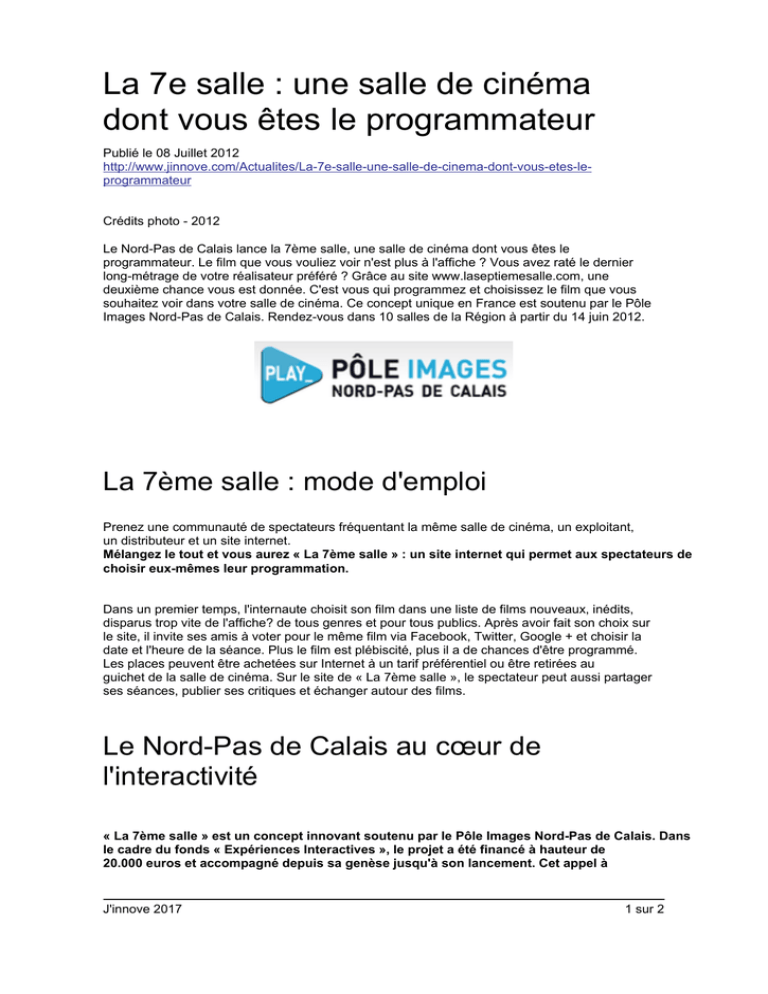 La 7e salle : une salle de cinéma dont vous êtes le programmateur

Publié le 08 Juillet 2012
http://www.jinnove.com/Actualites/La-7e-salle-une-salle-de-cinema-dont-vous-etes-le-programmateur

Crédits photo - 2012

Le Nord-Pas de Calais lance la 7ème salle, une salle de cinéma dont vous êtes le programmateur. Le film que vous vouliez voir n'est plus à l'affiche ? Vous avez raté le dernier long-métrage de votre réalisateur préféré ? Grâce au site www.laseptiemesalle.com, une deuxième chance vous est donnée. C'est vous qui programmez et choisissez le film que vous souhaitez voir dans votre salle de cinéma. Ce concept unique en France est soutenu par le Pôle Images Nord-Pas de Calais. Rendez-vous dans 10 salles de la Région à partir du 14 juin 2012.

PLAY_ PÔLE IMAGES NORD-PAS DE CALAIS

La 7ème salle : mode d'emploi

Prenez une communauté de spectateurs fréquentant la même salle de cinéma, un exploitant, un distributeur et un site internet.
Mélangez le tout et vous aurez « La 7ème salle » : un site internet qui permet aux spectateurs de choisir eux-mêmes leur programmation.

Dans un premier temps, l'internaute choisit son film dans une liste de films nouveaux, inédits, disparus trop vite de l'affiche? de tous genres et pour tous publics. Après avoir fait son choix sur le site, il invite ses amis à voter pour le même film via Facebook, Twitter, Google + et choisir la date et l'heure de la séance. Plus le film est plébiscité, plus il a de chances d'être programmé. Les places peuvent être achetées sur Internet à un tarif préférentiel ou être retirées au guichet de la salle de cinéma. Sur le site de « La 7ème salle », le spectateur peut aussi partager ses séances, publier ses critiques et échanger autour des films.

Le Nord-Pas de Calais au cœur de l'interactivité

« La 7ème salle » est un concept innovant soutenu par le Pôle Images Nord-Pas de Calais. Dans le cadre du fonds « Expériences Interactives », le projet a été financé à hauteur de 20.000 euros et accompagné depuis sa genèse jusqu'à son lancement. Cet appel à

J'innove 2017

1 sur 2